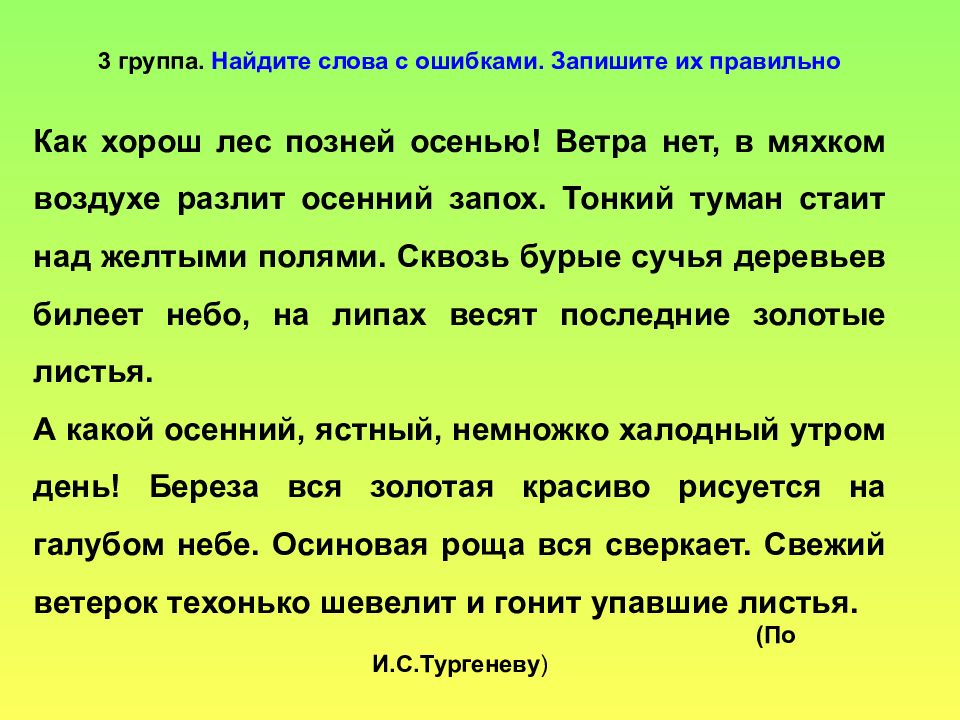 3 группа. Найдите слова с ошибками. Запишите их правильно

Как хорош лес позней осенью! Ветра нет, в мяхком воздухе разлит осенний запох. Тонкий туман стаит над желтыми полями. Сквозь бурые сучья деревьев билеет небо, на липах весят последние золотые листья.
А какой осенний, ястный, немножко халодный утром день! Береза вся золотая красиво рисуется на галубом небе. Осиновая роща вся сверкает. Свежий ветерок техонько шевелит и гонит упавшие листья.
(По И.С.Тургеневу)